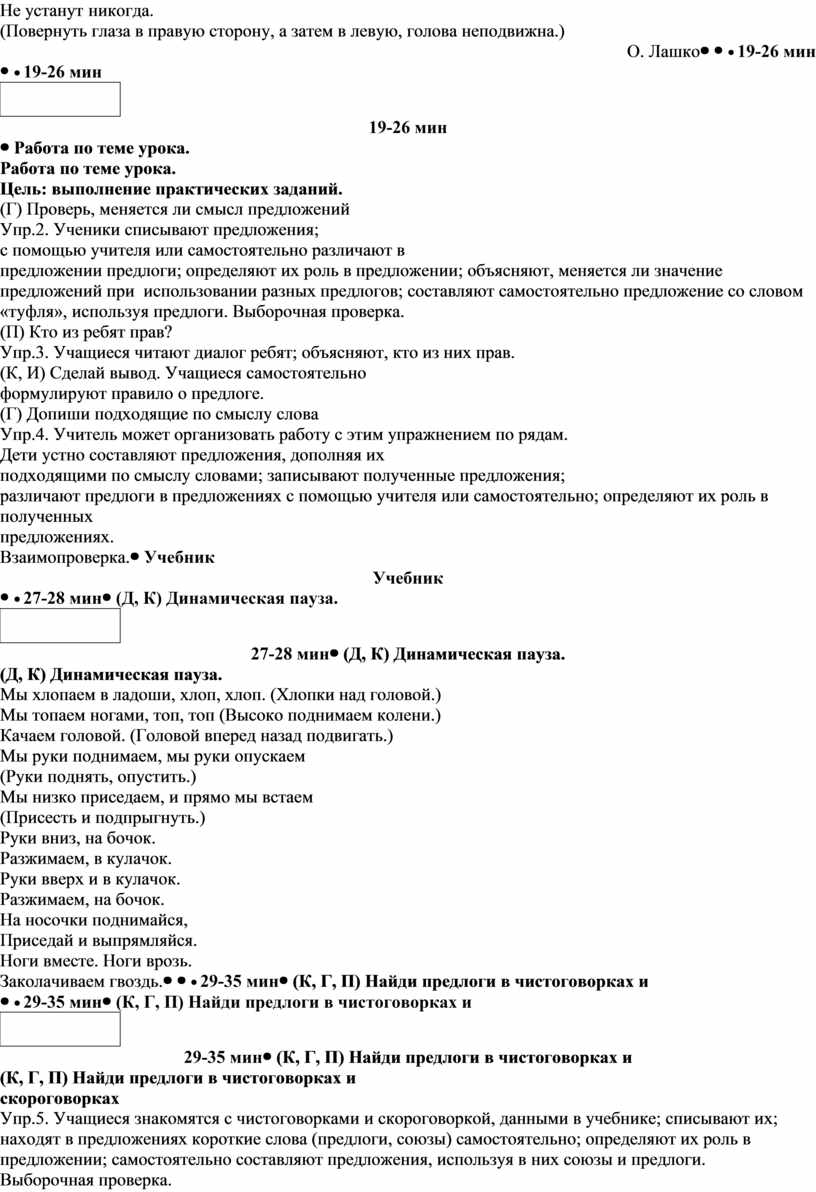 Не устанут никогда.
(Повернуть глаза в правую сторону, а затем в левую, голова неподвижна.)

О. Лашко• • • 19-26 мин

• • 19-26 мин

19-26 мин

• Работа по теме урока.
Работа по теме урока.
Цель: выполнение практических заданий.
(Г) Проверь, меняется ли смысл предложений
Упр.2. Ученики списывают предложения;
с помощью учителя или самостоятельно различают в
предложении предлоги; определяют их роль в предложении; объясняют, меняется ли значение предложений при использовании разных предлогов; составляют самостоятельно предложение со словом «туфля», используя предлоги. Выборочная проверка.
(П) Кто из ребят прав?
Упр.3. Учащиеся читают диалог ребят; объясняют, кто из них прав.
(К, И) Сделай вывод. Учащиеся самостоятельно
формулируют правило о предлоге.
(Г) Допиши подходящие по смыслу слова
Упр.4. Учитель может организовать работу с этим упражнением по рядам.
Дети устно составляют предложения, дополняя их
подходящими по смыслу словами; записывают полученные предложения;
различают предлоги в предложениях с помощью учителя или самостоятельно; определяют их роль в полученных
предложениях.
Взаимопроверка.• Учебник

Учебник

• • 27-28 мин• (Д, К) Динамическая пауза.

27-28 мин• (Д, К) Динамическая пауза.

(Д, К) Динамическая пауза.
Мы хлопаем в ладоши, хлоп, хлоп. (Хлопки над головой.)
Мы топаем ногами, топ, топ (Высоко поднимаем колени.)
Качаем головой. (Головой вперед назад подвигать.)
Мы руки поднимаем, мы руки опускаем
(Руки поднять, опустить.)
Мы низко приседаем, и прямо мы встаем
(Присесть и подпрыгнуть.)
Руки вниз, на бочок.
Разжимаем, в кулачок.
Руки вверх и в кулачок.
Разжимаем, на бочок.
На носочки поднимайся,
Приседай и выпрямляйся.
Ноги вместе. Ноги врозь.
Заколачиваем гвоздь.• • • 29-35 мин• (К, Г, П) Найди предлоги в чистоговорках и
• • 29-35 мин• (К, Г, П) Найди предлоги в чистоговорках и

29-35 мин• (К, Г, П) Найди предлоги в чистоговорках и

(К, Г, П) Найди предлоги в чистоговорках и скороговорках
Упр.5. Учащиеся знакомятся с чистоговорками и скороговоркой, данными в учебнике; списывают их; находят в предложениях короткие слова (предлоги, союзы) самостоятельно; определяют их роль в предложении; самостоятельно составляют предложения, используя в них союзы и предлоги.
Выборочная проверка.